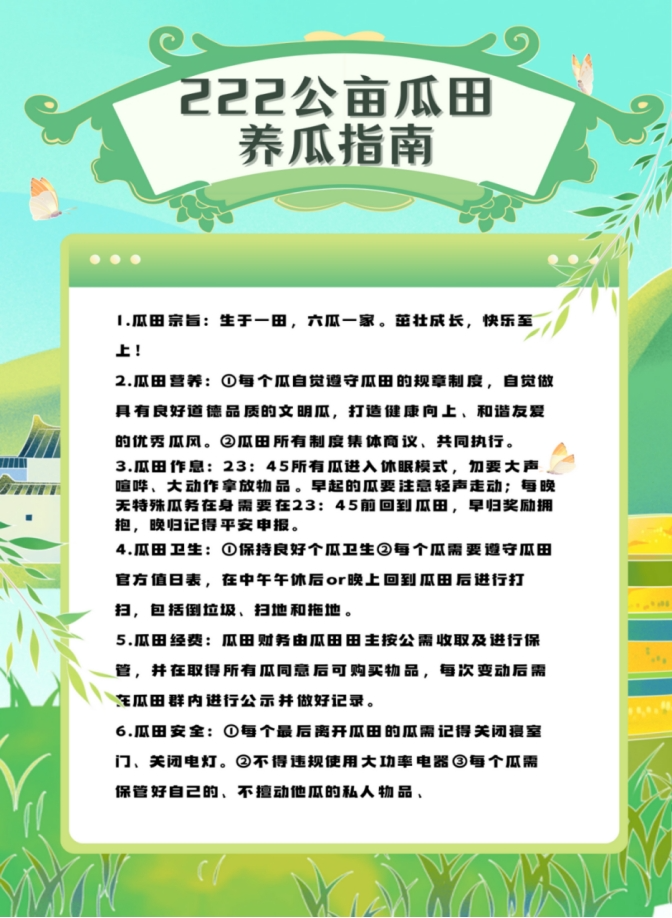 222公亩瓜田
养瓜指南

1.瓜田宗旨：生于一田，六瓜一家。茁壮成长，快乐至上！

2.瓜田营养：①每个瓜自觉遵守瓜田的规章制度，自觉做具有良好道德品质的文明瓜，打造健康向上、和谐友爱的优秀瓜风。②瓜田所有制度集体商议、共同执行。

3.瓜田作息：23：45所有瓜进入休眠模式，勿要大声喧哗、大动作拿放物品。早起的瓜要注意轻声走动；每晚无特殊瓜务在身需要在23：45前回到瓜田，早归奖励拥抱，晚归记得平安申报。

4.瓜田卫生：①保持良好个瓜卫生②每个瓜需要遵守瓜田官方值日表，在中午午休后or晚上回到瓜田后进行打扫，包括倒垃圾、扫地和拖地。

5.瓜田经费：瓜田财务由瓜田田主按公需收取及进行保管，并在取得所有瓜同意后可购买物品，每次变动后需在瓜田群内进行公示并做好记录。

6.瓜田安全：①每个最后离开瓜田的瓜需记得关闭寝室门、关闭电灯。②不得违规使用大功率电器③每个瓜需保管好自己的、不擅动他瓜的私人物品、